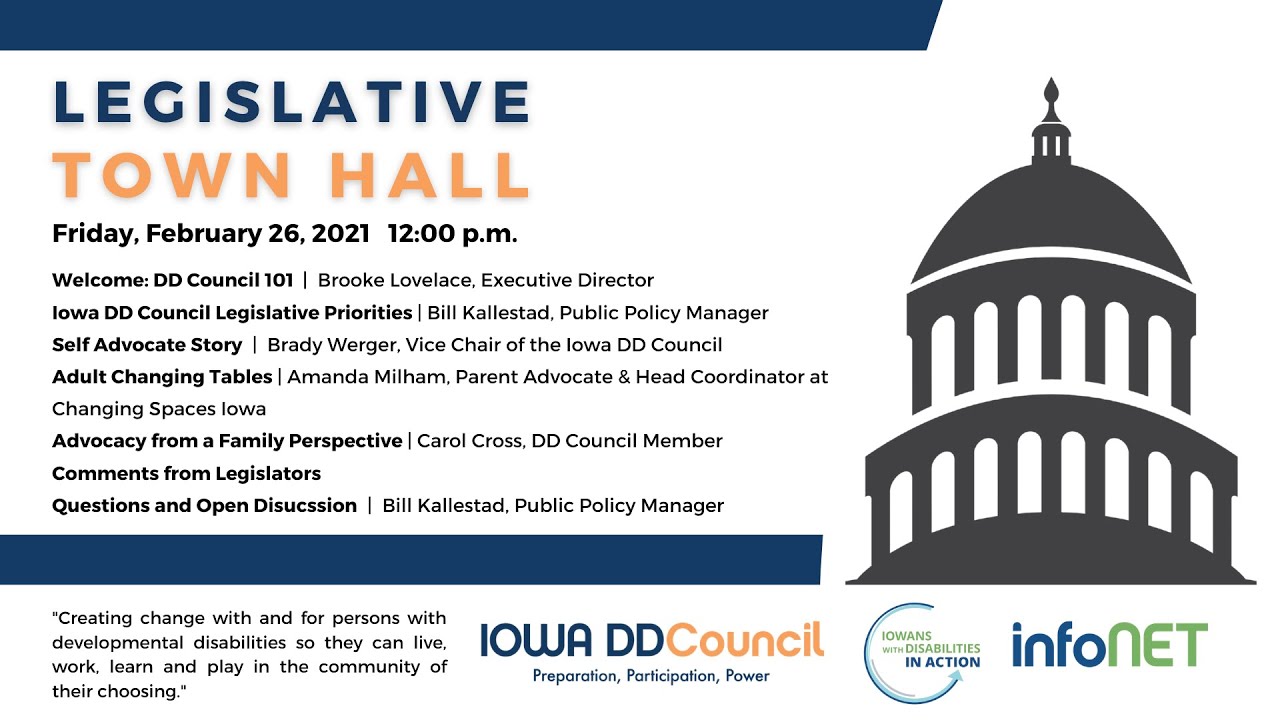 LEGISLATIVE
TOWN HALL

Friday, February 26, 2021 12:00 p.m.

Welcome: DD Council 101 | Brooke Lovelace, Executive Director
Iowa DD Council Legislative Priorities | Bill Kallestad, Public Policy Manager
Self Advocate Story | Brady Werger, Vice Chair of the Iowa DD Council
Adult Changing Tables | Amanda Milham, Parent Advocate & Head Coordinator at Changing Spaces Iowa
Advocacy from a Family Perspective | Carol Cross, DD Council Member
Comments from Legislators
Questions and Open Disucssion | Bill Kallestad, Public Policy Manager

"Creating change with and for persons with developmental disabilities so they can live, work, learn and play in the community of their choosing."

IOWA DDCouncil
Preparation, Participation, Power

IOWANS WITH DISABILITIES IN ACTION

infoNET